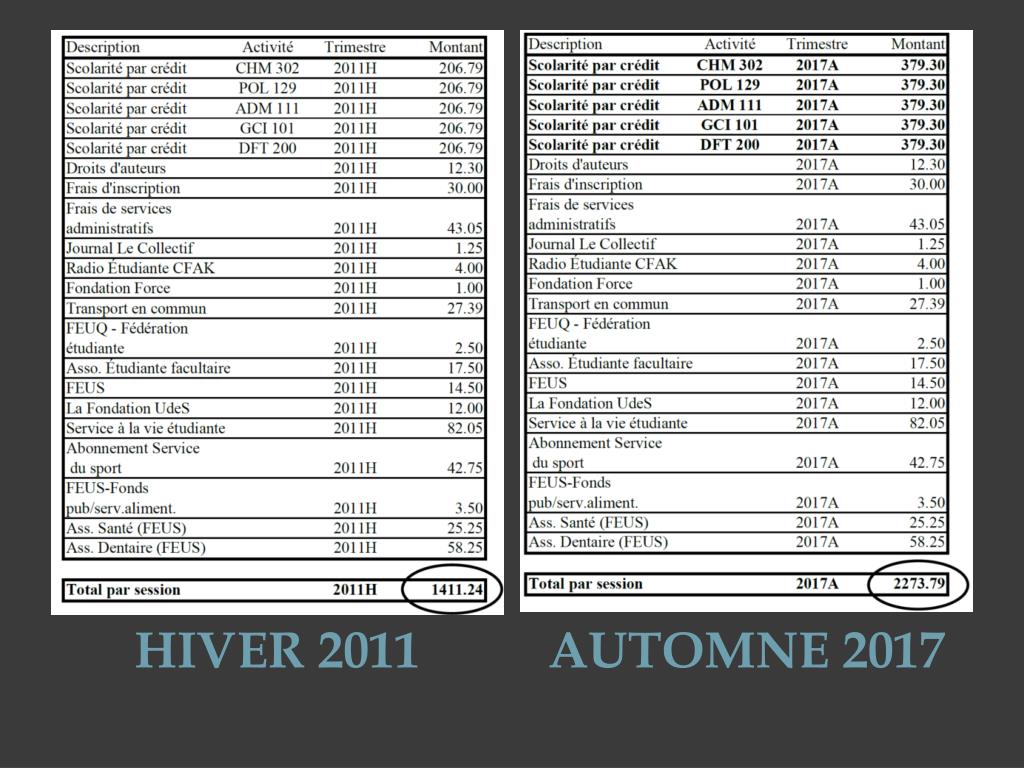 | Description | Activité | Trimestre | Montant |
|---|---|---|---|
| Scolarité par crédit | CHM 302 | 2011H | 206.79 |
| Scolarité par crédit | POL 129 | 2011H | 206.79 |
| Scolarité par crédit | ADM 111 | 2011H | 206.79 |
| Scolarité par crédit | GCI 101 | 2011H | 206.79 |
| Scolarité par crédit | DFT 200 | 2011H | 206.79 |
| Droits d'auteurs | | 2011H | 12.30 |
| Frais d'inscription | | 2011H | 30.00 |
| Frais de services administratifs | | 2011H | 43.05 |
| Journal Le Collectif | | 2011H | 1.25 |
| Radio Étudiante CFAK | | 2011H | 4.00 |
| Fondation Force | | 2011H | 1.00 |
| Transport en commun | | 2011H | 27.39 |
| FEUQ - Fédération étudiante | | 2011H | 2.50 |
| Asso. Étudiante facultaire | | 2011H | 17.50 |
| FEUS | | 2011H | 14.50 |
| La Fondation UdeS | | 2011H | 12.00 |
| Service à la vie étudiante | | 2011H | 82.05 |
| Abonnement Service du sport | | 2011H | 42.75 |
| FEUS-Fonds pub/serv.aliment. | | 2011H | 3.50 |
| Ass. Santé (FEUS) | | 2011H | 25.25 |
| Ass. Dentaire (FEUS) | | 2011H | 58.25 |
| Total par session | | 2011H | 1411.24 |

HIVER 2011

| Description | Activité | Trimestre | Montant |
|---|---|---|---|
| Scolarité par crédit | CHM 302 | 2017A | 379.30 |
| Scolarité par crédit | POL 129 | 2017A | 379.30 |
| Scolarité par crédit | ADM 111 | 2017A | 379.30 |
| Scolarité par crédit | GCI 101 | 2017A | 379.30 |
| Scolarité par crédit | DFT 200 | 2017A | 379.30 |
| Droits d'auteurs | | 2017A | 12.30 |
| Frais d'inscription | | 2017A | 30.00 |
| Frais de services administratifs | | 2017A | 43.05 |
| Journal Le Collectif | | 2017A | 1.25 |
| Radio Étudiante CFAK | | 2017A | 4.00 |
| Fondation Force | | 2017A | 1.00 |
| Transport en commun | | 2017A | 27.39 |
| FEUQ - Fédération étudiante | | 2017A | 2.50 |
| Asso. Étudiante facultaire | | 2017A | 17.50 |
| FEUS | | 2017A | 14.50 |
| La Fondation UdeS | | 2017A | 12.00 |
| Service à la vie étudiante | | 2017A | 82.05 |
| Abonnement Service du sport | | 2017A | 42.75 |
| FEUS-Fonds pub/serv.aliment. | | 2017A | 3.50 |
| Ass. Santé (FEUS) | | 2017A | 25.25 |
| Ass. Dentaire (FEUS) | | 2017A | 58.25 |
| Total par session | | 2017A | 2273.79 |

AUTOMNE 2017